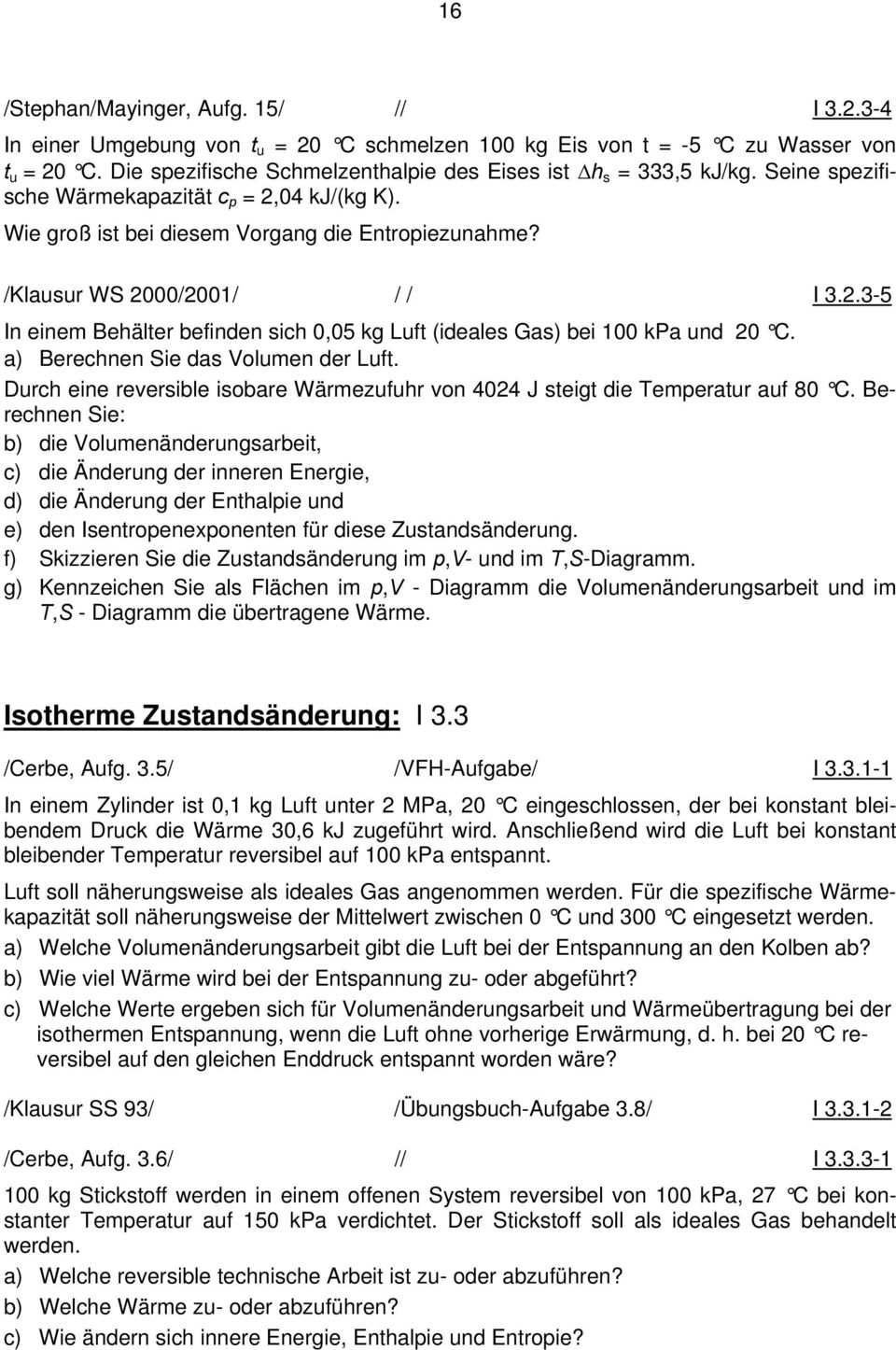 16

/Stephan/Mayinger, Aufg. 15/ // I 3.2.3-4

In einer Umgebung von $t_u$ = 20 °C schmelzen 100 kg Eis von t = -5 °C zu Wasser von $t_u$ = 20 °C. Die spezifische Schmelzenthalpie des Eises ist $\Delta h_s$ = 333,5 kJ/kg. Seine spezifische Wärmekapazität $c_p$ = 2,04 kJ/(kg K).

Wie groß ist bei diesem Vorgang die Entropiezunahme?

/Klausur WS 2000/2001/ / / I 3.2.3-5

In einem Behälter befinden sich 0,05 kg Luft (ideales Gas) bei 100 kPa und 20 °C.

a) Berechnen Sie das Volumen der Luft.

Durch eine reversible isobare Wärmezufuhr von 4024 J steigt die Temperatur auf 80 °C. Berechnen Sie:

b) die Volumenänderungsarbeit,

c) die Änderung der inneren Energie,

d) die Änderung der Enthalpie und

e) den Isentropenexponenten für diese Zustandsänderung.

f) Skizzieren Sie die Zustandsänderung im $p,V$- und im $T,S$-Diagramm.

g) Kennzeichen Sie als Flächen im $p,V$ - Diagramm die Volumenänderungsarbeit und im $T,S$ - Diagramm die übertragene Wärme.

Isotherme Zustandsänderung: I 3.3

/Cerbe, Aufg. 3.5/ /VFH-Aufgabe/ I 3.3.1-1

In einem Zylinder ist 0,1 kg Luft unter 2 MPa, 20 °C eingeschlossen, der bei konstant bleibendem Druck die Wärme 30,6 kJ zugeführt wird. Anschließend wird die Luft bei konstant bleibender Temperatur reversibel auf 100 kPa entspannt.

Luft soll näherungsweise als ideales Gas angenommen werden. Für die spezifische Wärmekapazität soll näherungsweise der Mittelwert zwischen 0 °C und 300 °C eingesetzt werden.

a) Welche Volumenänderungsarbeit gibt die Luft bei der Entspannung an den Kolben ab?

b) Wie viel Wärme wird bei der Entspannung zu- oder abgeführt?

c) Welche Werte ergeben sich für Volumenänderungsarbeit und Wärmeübertragung bei der isothermen Entspannung, wenn die Luft ohne vorherige Erwärmung, d. h. bei 20 °C reversibel auf den gleichen Enddruck entspannt worden wäre?

/Klausur SS 93/ /Übungsbuch-Aufgabe 3.8/ I 3.3.1-2

/Cerbe, Aufg. 3.6/ // I 3.3.3-1

100 kg Stickstoff werden in einem offenen System reversibel von 100 kPa, 27 °C bei konstanter Temperatur auf 150 kPa verdichtet. Der Stickstoff soll als ideales Gas behandelt werden.

a) Welche reversible technische Arbeit ist zu- oder abzuführen?

b) Welche Wärme zu- oder abzuführen?

c) Wie ändern sich innere Energie, Enthalpie und Entropie?